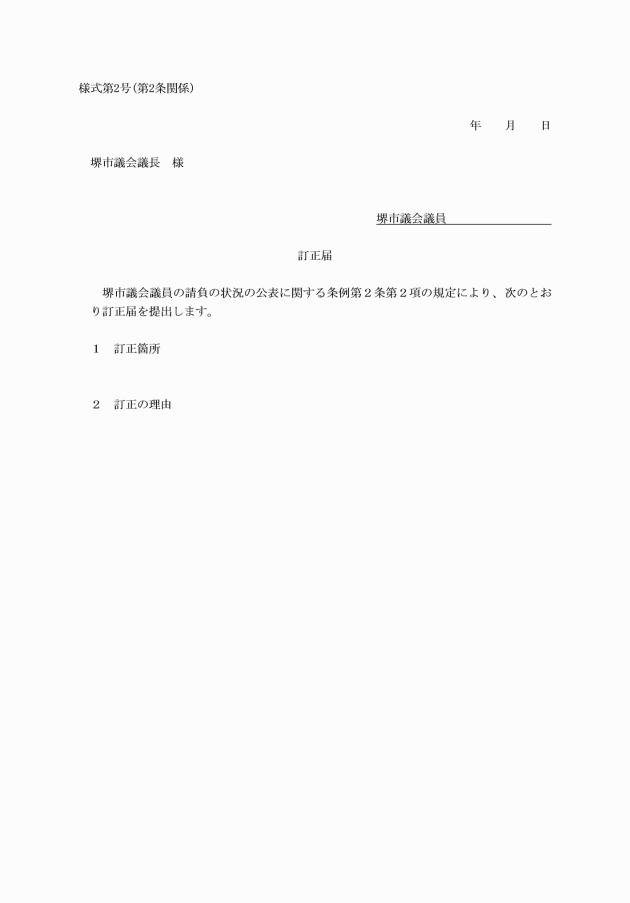 様式第2号（第2条関係）

年　　月　　日

堺市議会議長　様

堺市議会議員

訂正届

堺市議会議員の請負の状況の公表に関する条例第２条第２項の規定により、次のとおり訂正届を提出します。

１　訂正箇所

２　訂正の理由